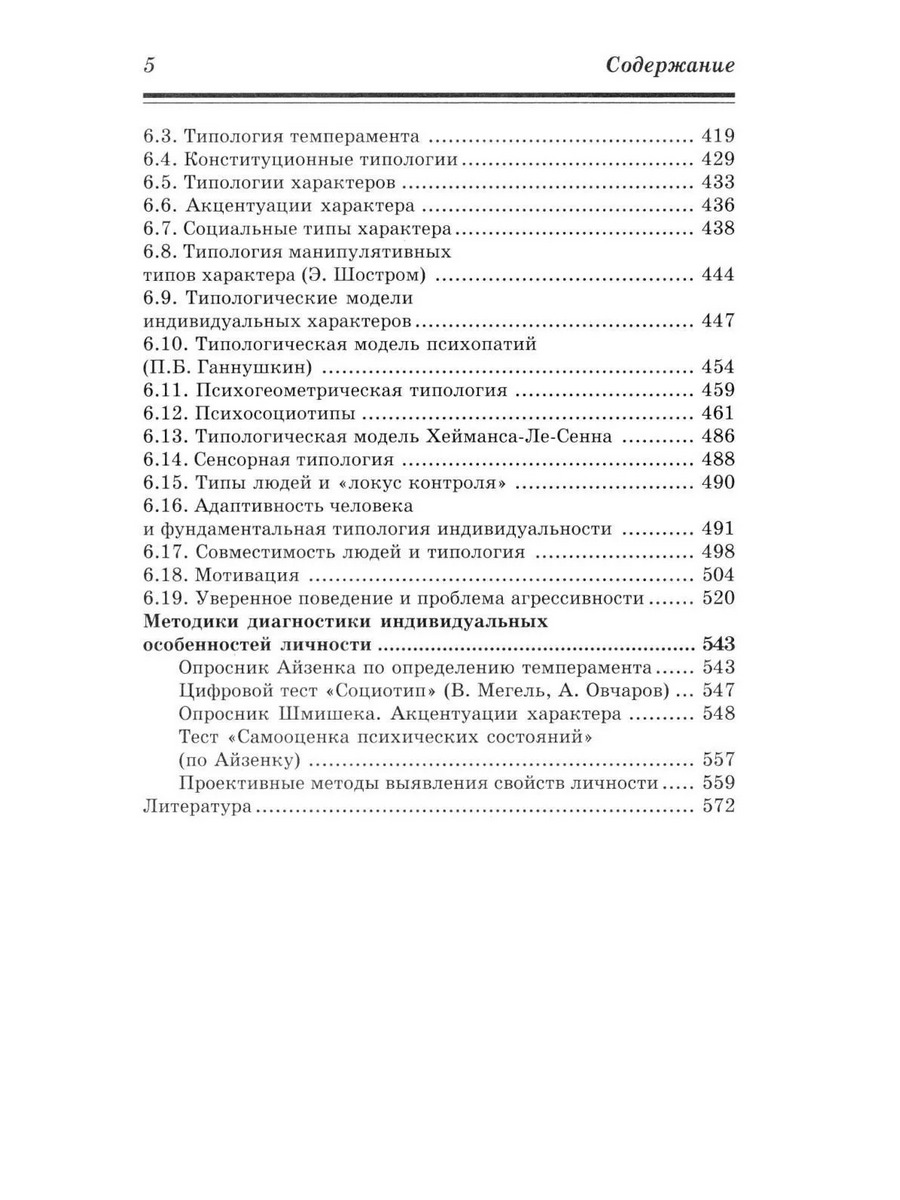 5 Содержание

6.3. Типология темперамента 419
6.4. Конституционные типологии 429
6.5. Типологии характеров 433
6.6. Акцентуации характера 436
6.7. Социальные типы характера 438
6.8. Типология манипулятивных
типов характера (Э. Шостром) 444
6.9. Типологические модели
индивидуальных характеров 447
6.10. Типологическая модель психопатий
(П.Б. Ганнушкин) 454
6.11. Психогеометрическая типология 459
6.12. Психосоциотипы 461
6.13. Типологическая модель Хейманса-Ле-Сенна 486
6.14. Сенсорная типология 488
6.15. Типы людей и «локус контроля» 490
6.16. Адаптивность человека
и фундаментальная типология индивидуальности 491
6.17. Совместимость людей и типология 498
6.18. Мотивация 504
6.19. Уверенное поведение и проблема агрессивности 520
Методики диагностики индивидуальных
особенностей личности 543
Опросник Айзенка по определению темперамента 543
Цифровой тест «Социотип» (В. Мегель, А. Овчаров) 547
Опросник Шмишека. Акцентуации характера 548
Тест «Самооценка психических состояний»
(по Айзенку) 557
Проективные методы выявления свойств личности 559
Литература 572